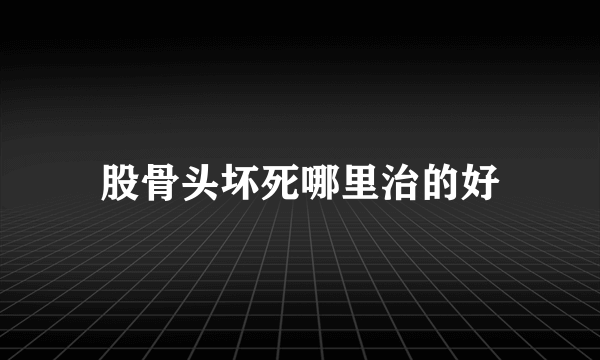 股骨头坏死哪里治的好